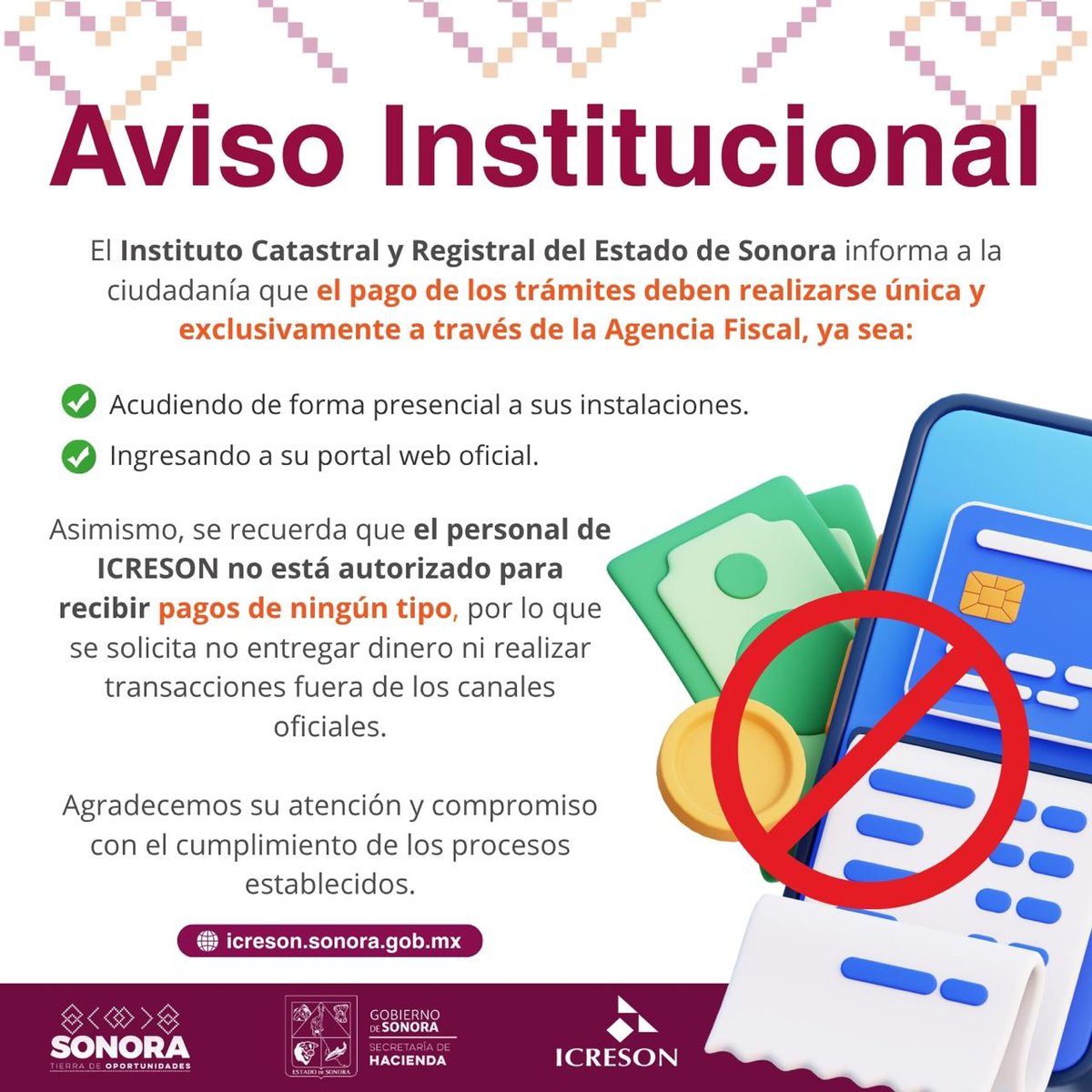 Aviso Institucional

El Instituto Catastral y Registral del Estado de Sonora informa a la ciudadanía que el pago de los trámites deben realizarse única y exclusivamente a través de la Agencia Fiscal, ya sea:

Acudiendo de forma presencial a sus instalaciones.

Ingresando a su portal web oficial.

Asimismo, se recuerda que el personal de ICRESON no está autorizado para recibir pagos de ningún tipo, por lo que se solicita no entregar dinero ni realizar transacciones fuera de los canales oficiales.

Agradecemos su atención y compromiso con el cumplimiento de los procesos establecidos.

icreson.sonora.gob.mx

SONORA
TIERRA DE OPORTUNIDADES

ESTADO DE SONORA

GOBIERNO DE SONORA
SECRETARÍA DE HACIENDA

ICRESON